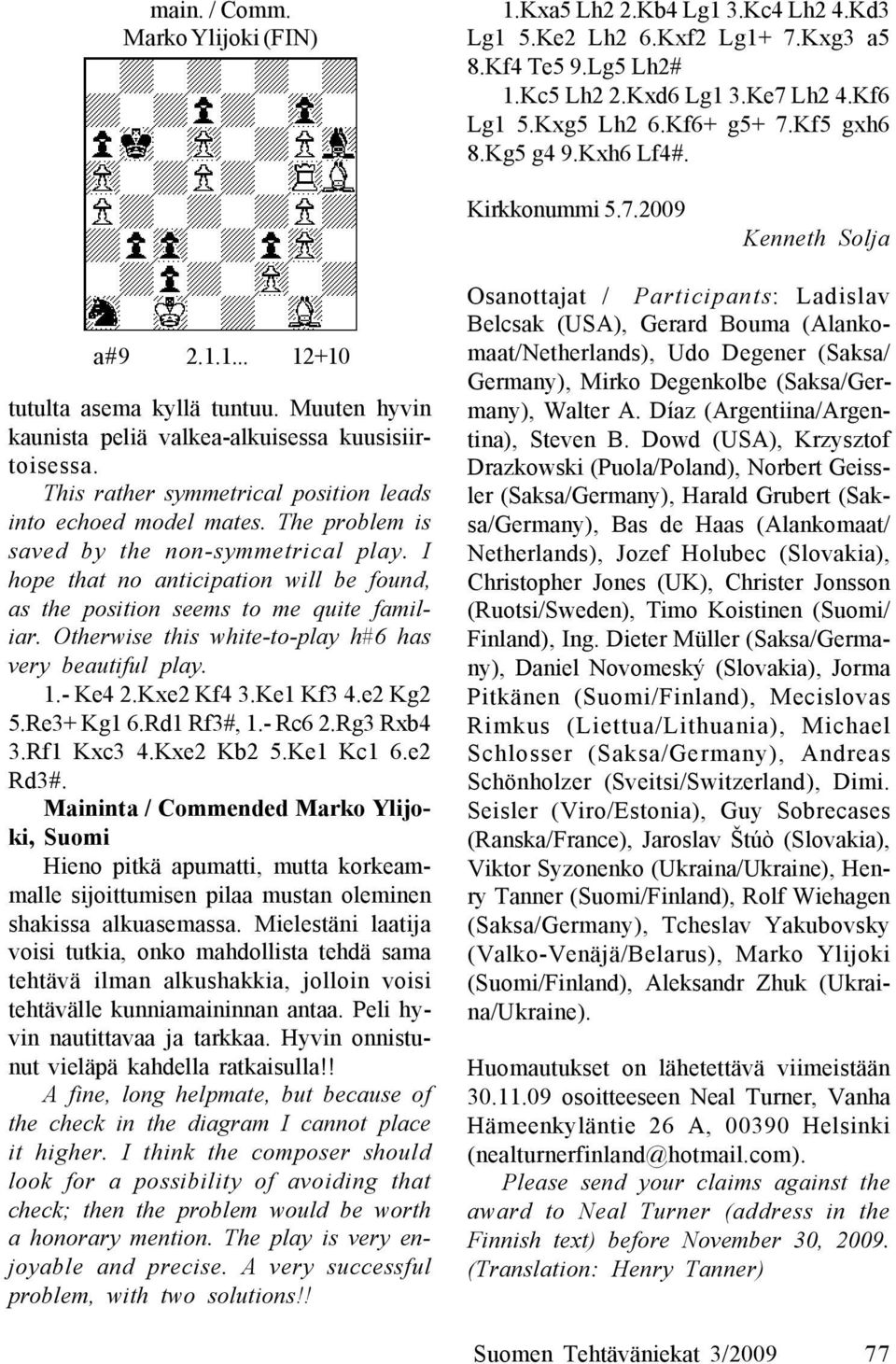 main. / Comm.
Marko Ylijoki (FIN)

a#9 2.1.1... 12+10

tutulta asema kyllä tuntuu. Muuten hyvin kaunista peliä valkea-alkuisessa kuusisiirtoisessa.

This rather symmetrical position leads into echoed model mates. The problem is saved by the non-symmetrical play. I hope that no anticipation will be found, as the position seems to me quite familiar. Otherwise this white-to-play h#6 has very beautiful play.

1.- Ke4 2.Kxe2 Kf4 3.Ke1 Kf3 4.e2 Kg2 5.Re3+ Kg1 6.Rd1 Rf3#, 1.- Rc6 2.Rg3 Rxb4 3.Rf1 Kxc3 4.Kxe2 Kb2 5.Ke1 Kc1 6.e2 Rd3#.

Maininta / Commended Marko Ylijoki, Suomi

Hieno pitkä apumatti, mutta korkeammalle sijoittumisen pilaa mustan oleminen shakissa alkuasemassa. Mielestäni laatija voisi tutkia, onko mahdollista tehdä sama tehtävä ilman alkushakkia, jolloin voisi tehtävälle kunniamaininnan antaa. Peli hyvin nautittavaa ja tarkkaa. Hyvin onnistunut vieläpä kahdella ratkaisulla!!

A fine, long helpmate, but because of the check in the diagram I cannot place it higher. I think the composer should look for a possibility of avoiding that check; then the problem would be worth a honorary mention. The play is very enjoyable and precise. A very successful problem, with two solutions!!

1.Kxa5 Lh2 2.Kb4 Lg1 3.Kc4 Lh2 4.Kd3 Lg1 5.Ke2 Lh2 6.Kxf2 Lg1+ 7.Kxg3 a5 8.Kf4 Te5 9.Lg5 Lh2#
1.Kc5 Lh2 2.Kxd6 Lg1 3.Ke7 Lh2 4.Kf6 Lg1 5.Kxg5 Lh2 6.Kf6+ g5+ 7.Kf5 gxh6 8.Kg5 g4 9.Kxh6 Lf4#.

Kirkkonummi 5.7.2009
Kenneth Solja

Osanottajat / Participants: Ladislav Belcsak (USA), Gerard Bouma (Alankomaat/Netherlands), Udo Degener (Saksa/Germany), Mirko Degenkolbe (Saksa/Germany), Walter A. Díaz (Argentiina/Argentina), Steven B. Dowd (USA), Krzysztof Drazkowski (Puola/Poland), Norbert Geissler (Saksa/Germany), Harald Grubert (Saksa/Germany), Bas de Haas (Alankomaat/Netherlands), Jozef Holubec (Slovakia), Christopher Jones (UK), Christer Jonsson (Ruotsi/Sweden), Timo Koistinen (Suomi/Finland), Ing. Dieter Müller (Saksa/Germany), Daniel Novomeský (Slovakia), Jorma Pitkänen (Suomi/Finland), Mecislovas Rimkus (Liettua/Lithuania), Michael Schlosser (Saksa/Germany), Andreas Schönholzer (Sveitsi/Switzerland), Dimi. Seisler (Viro/Estonia), Guy Sobrecases (Ranska/France), Jaroslav Štúò (Slovakia), Viktor Syzonenko (Ukraina/Ukraine), Henry Tanner (Suomi/Finland), Rolf Wiehagen (Saksa/Germany), Tcheslav Yakubovsky (Valko-Venäjä/Belarus), Marko Ylijoki (Suomi/Finland), Aleksandr Zhuk (Ukraina/Ukraine).

Huomautukset on lähetettävä viimeistään 30.11.09 osoitteeseen Neal Turner, Vanha Hämeenkyläntie 26 A, 00390 Helsinki (nealturnerfinland@hotmail.com).

Please send your claims against the award to Neal Turner (address in the Finnish text) before November 30, 2009. (Translation: Henry Tanner)

Suomen Tehtäväniekat 3/2009 77